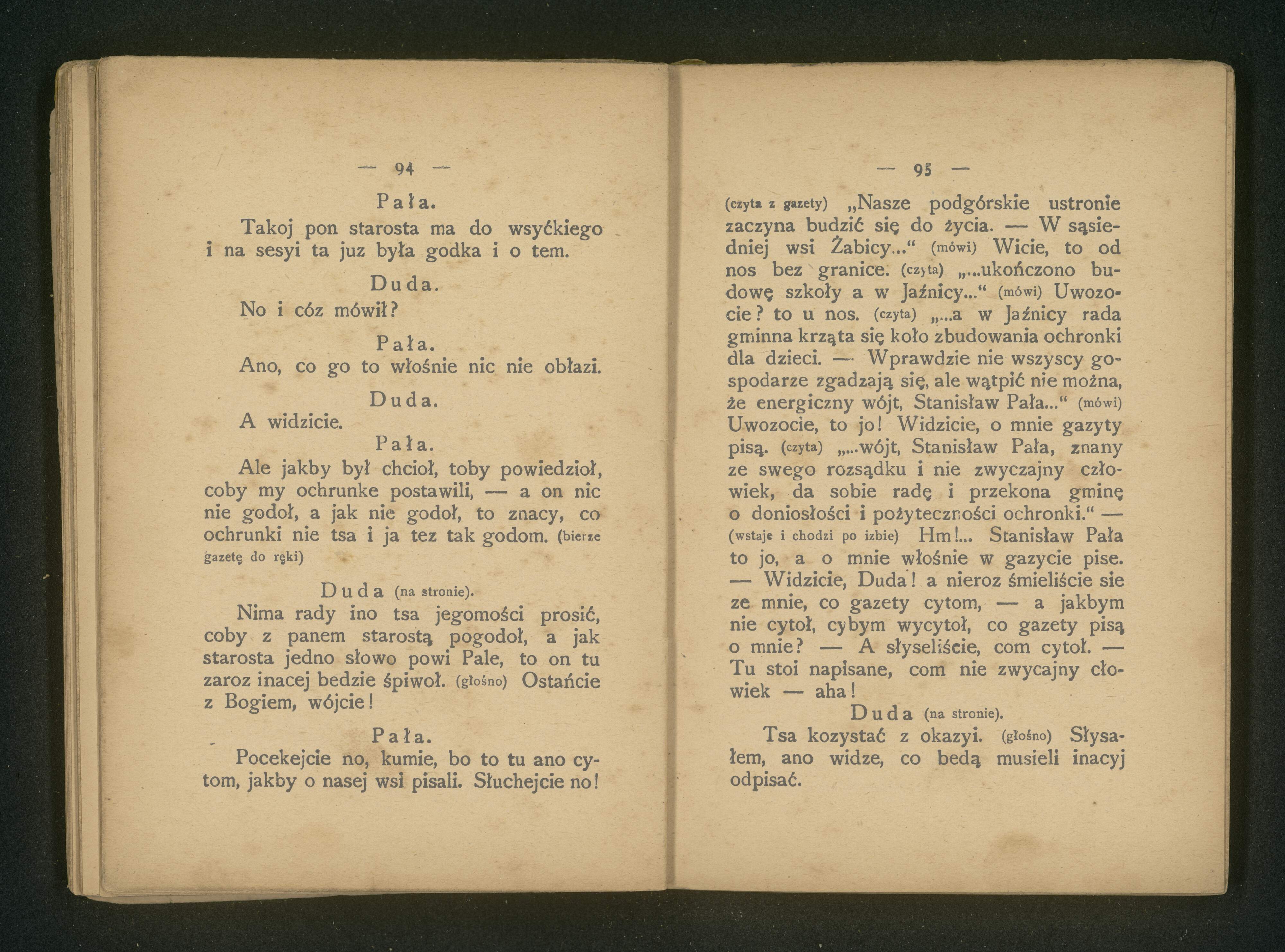 — 94 —

Pała.

Takoj pon starosta ma do wsyćkiego i na sesyi ta juz była godka i o tem.

Duda.

No i cóz mówił?

Pała.

Ano, co go to włośnie nic nie obłazi.

Duda.

A widzicie.

Pała.

Ale jakby był chcioł, toby powiedzioł, coby my ochrunke postawili, — a on nic nie godoł, a jak nie godoł, to znacy, co ochrunki nie tsa i ja tez tak godom. (bierze gazetę do ręki)

Duda (na stronie).

Nima rady ino tsa jegomości prosić, coby z panem starostą pogodoł, a jak starosta jedno słowo powi Pale, to on tu zaroz inacej bedzie śpiwoł. (głośno) Ostańcie z Bogiem, wójcie!

Pała.

Pocekejcie no, kumie, bo to tu ano cytom, jakby o nasej wsi pisali. Słuchejcie no!

— 95 —

(czyta z gazety) „Nasze podgórskie ustronie zaczyna budzić się do życia. — W sąsiedniej wsi Żabicy...“ (mówi) Wicie, to od nos bez granice. (czyta) „...ukończono budowę szkoły a w Jaźnicy...“ (mówi) Uwozocie? to u nos. (czyta) „...a w Jaźnicy rada gminna krząta się koło zbudowania ochronki dla dzieci. — Wprawdzie nie wszyscy gospodarze zgadzają się, ale wątpić nie można, że energiczny wójt, Stanisław Pała...“ (mówi) Uwozocie, to jo! Widzicie, o mnie gazyty pisą. (czyta) „...wójt, Stanisław Pała, znany ze swego rozsądku i nie zwyczajny człowiek, da sobie radę i przekona gminę o doniosłości i pożyteczności ochronki.“ — (wstaje i chodzi po izbie) Hm!... Stanisław Pała to jo, a o mnie włośnie w gazycie pise. — Widzicie, Duda! a nieroz śmieliście sie ze mnie, co gazety cytom, — a jakbym nie cytoł, cybym wycytoł, co gazety pisą o mnie? — A słyseliście, com cytoł. — Tu stoi napisane, com nie zwycajny człowiek — aha!

Duda (na stronie).

Tsa kozystać z okazyi. (głośno) Słysałem, ano widze, co bedą musieli inacyj odpisać.